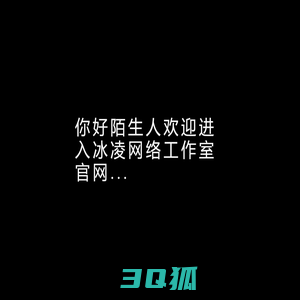 你好陌生人欢迎进入冰凌网络工作室官网...

3Q狐